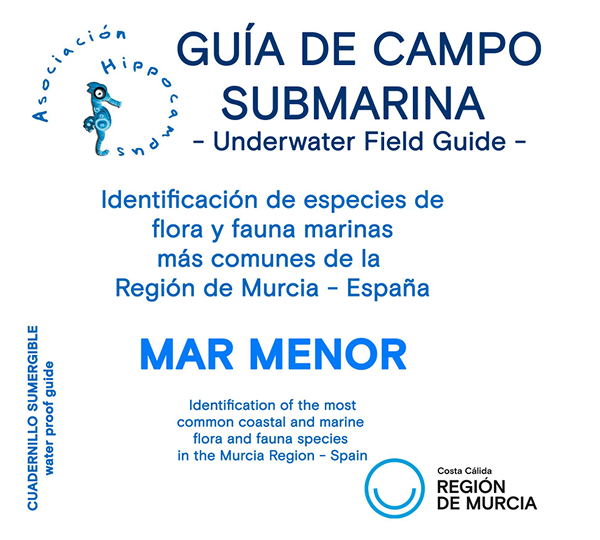 Asociación Hippocampus

GUÍA DE CAMPO SUBMARINA

- Underwater Field Guide -

Identificación de especies de flora y fauna marinas más comunes de la Región de Murcia - España

MAR MENOR

Identification of the most common coastal and marine flora and fauna species in the Murcia Region - Spain

CUADERNILLO SUMERGIBLE
water proof guide

Costa Cálida
REGIÓN
DE MURCIA